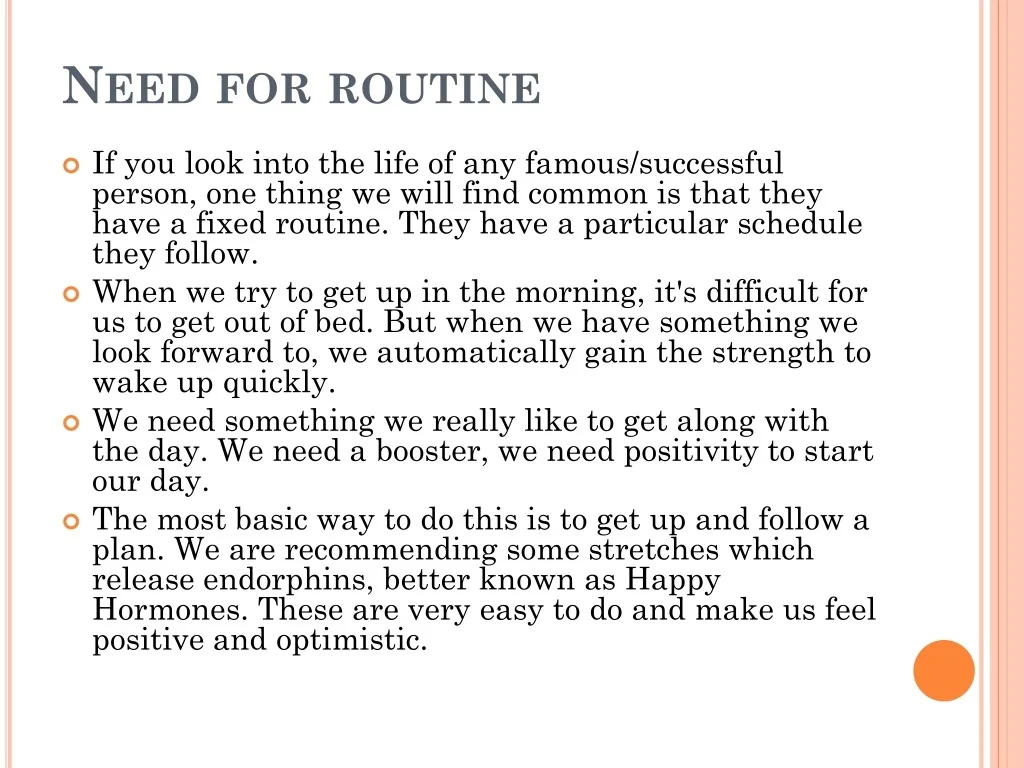 NEED FOR ROUTINE

If you look into the life of any famous/successful person, one thing we will find common is that they have a fixed routine. They have a particular schedule they follow.

When we try to get up in the morning, it's difficult for us to get out of bed. But when we have something we look forward to, we automatically gain the strength to wake up quickly.

We need something we really like to get along with the day. We need a booster, we need positivity to start our day.

The most basic way to do this is to get up and follow a plan. We are recommending some stretches which release endorphins, better known as Happy Hormones. These are very easy to do and make us feel positive and optimistic.